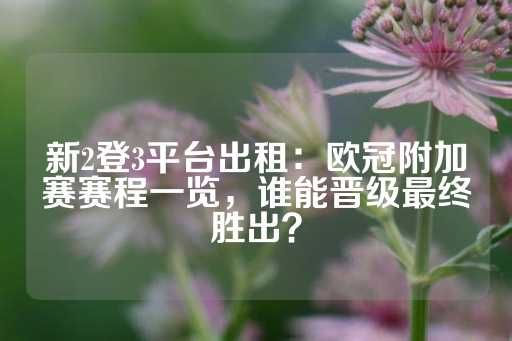 新2登3平台出租：欧冠附加赛赛程一览，谁能晋级最终胜出？